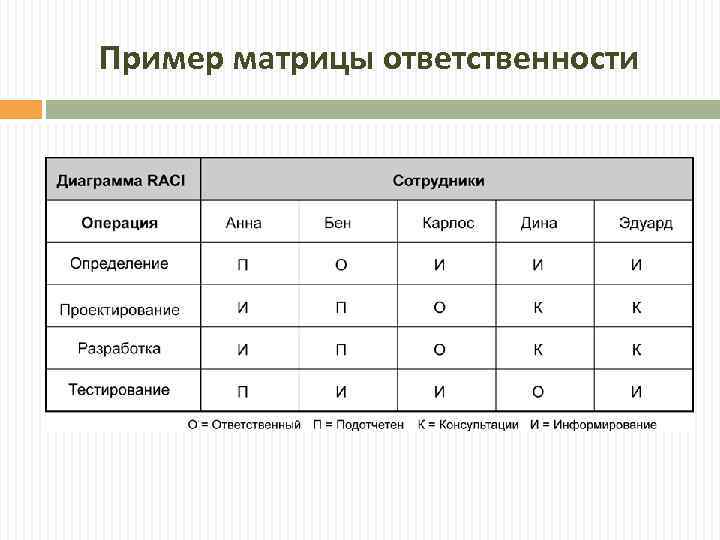 Пример матрицы ответственности

| Диаграмма RACI | Сотрудники | | | | |
|---|---|---|---|---|---|
| Операция | Анна | Бен | Карлос | Дина | Эдуард |
| Определение | П | О | И | И | И |
| Проектирование | И | П | О | К | К |
| Разработка | И | П | О | К | К |
| Тестирование | П | И | И | О | И |

О = Ответственный П = Подотчетен К = Консультации И = Информирование